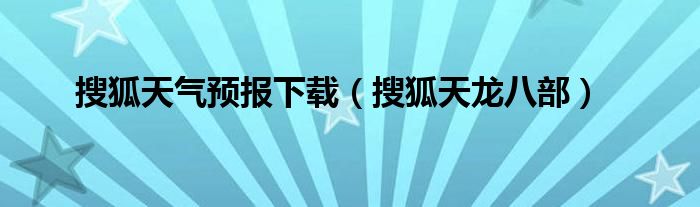 搜狐天气预报下载（搜狐天龙八部）